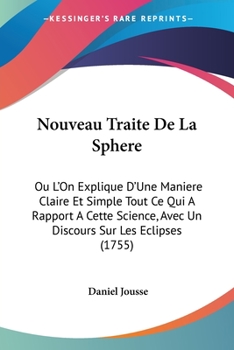 —KESSINGER'S RARE REPRINTS—

Nouveau Traite De La Sphere

Ou L'On Explique D'Une Maniere Claire Et Simple Tout Ce Qui A Rapport A Cette Science, Avec Un Discours Sur Les Eclipses (1755)

Daniel Jousse